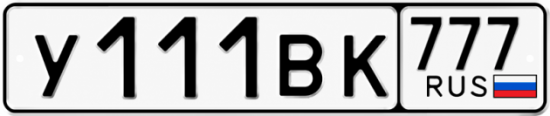 У111ВК 777 RUS